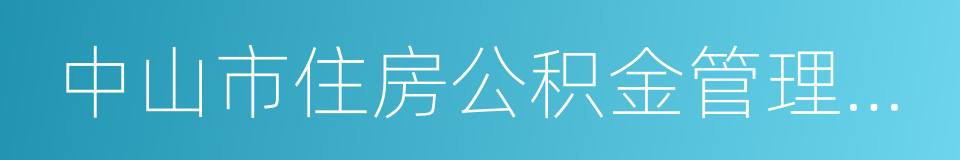 中山市住房公积金管理...